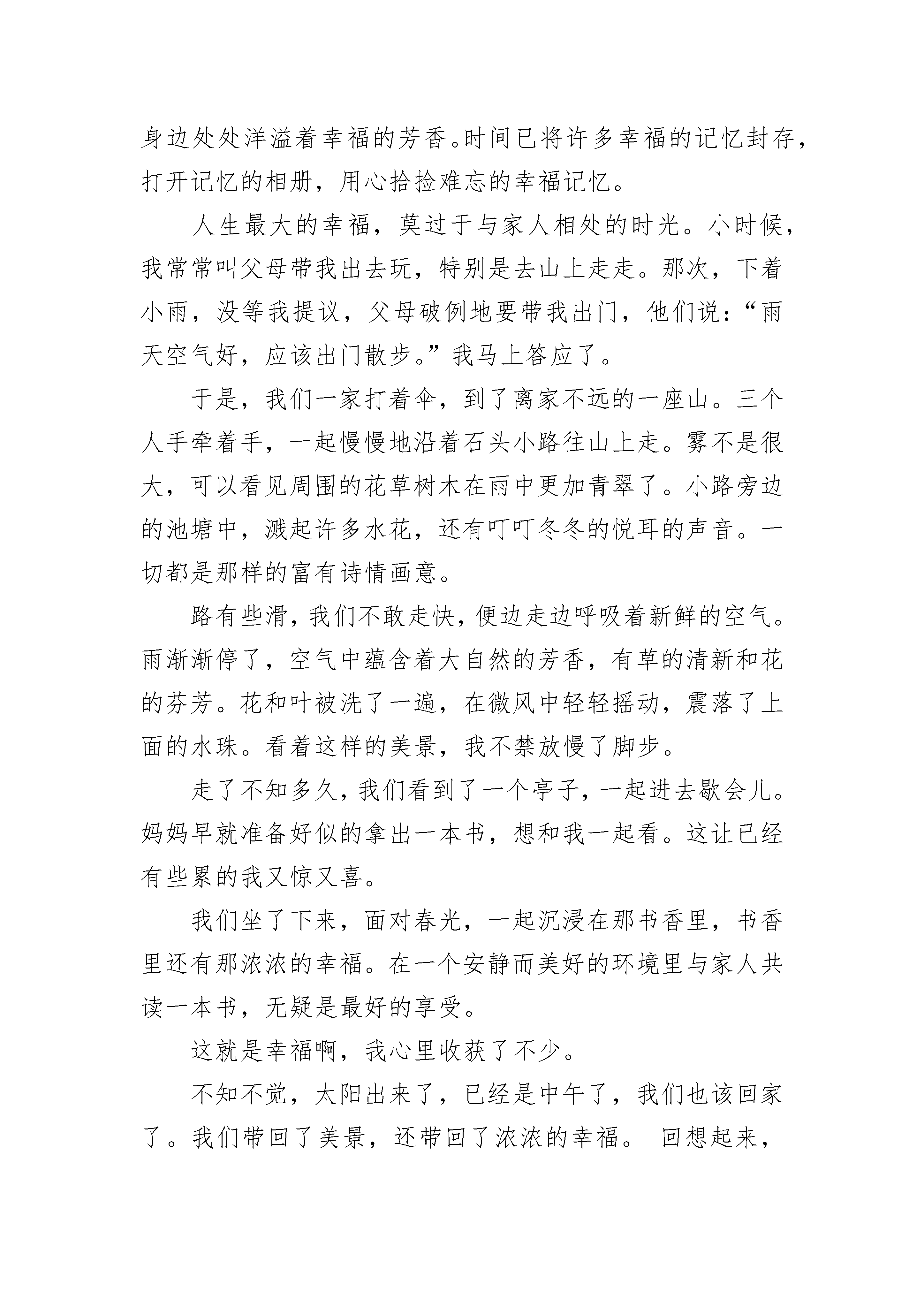 身边处处洋溢着幸福的芳香。时间已将许多幸福的记忆封存，打开记忆的相册，用心拾捡难忘的幸福记忆。

人生最大的幸福，莫过于与家人相处的时光。小时候，我常常叫父母带我出去玩，特别是去山上走走。那次，下着小雨，没等我提议，父母破例地要带我出门，他们说：“雨天空气好，应该出门散步。”我马上答应了。

于是，我们一家打着伞，到了离家不远的一座山。三个人手牵着手，一起慢慢地沿着石头小路往山上走。雾不是很大，可以看见周围的花草树木在雨中更加青翠了。小路旁边的池塘中，溅起许多水花，还有叮叮冬冬的悦耳的声音。一切都是那样的富有诗情画意。

路有些滑，我们不敢走快，便边走边呼吸着新鲜的空气。雨渐渐停了，空气中蕴含着大自然的芳香，有草的清新和花的芬芳。花和叶被洗了一遍，在微风中轻轻摇动，震落了上面的水珠。看着这样的美景，我不禁放慢了脚步。

走了不知多久，我们看到了一个亭子，一起进去歇会儿。妈妈早就准备好似的拿出一本书，想和我一起看。这让已经有些累的我又惊又喜。

我们坐了下来，面对春光，一起沉浸在那书香里，书香里还有那浓浓的幸福。在一个安静而美好的环境里与家人共读一本书，无疑是最好的享受。

这就是幸福啊，我心里收获了不少。

不知不觉，太阳出来了，已经是中午了，我们也该回家了。我们带回了美景，还带回了浓浓的幸福。 回想起来，